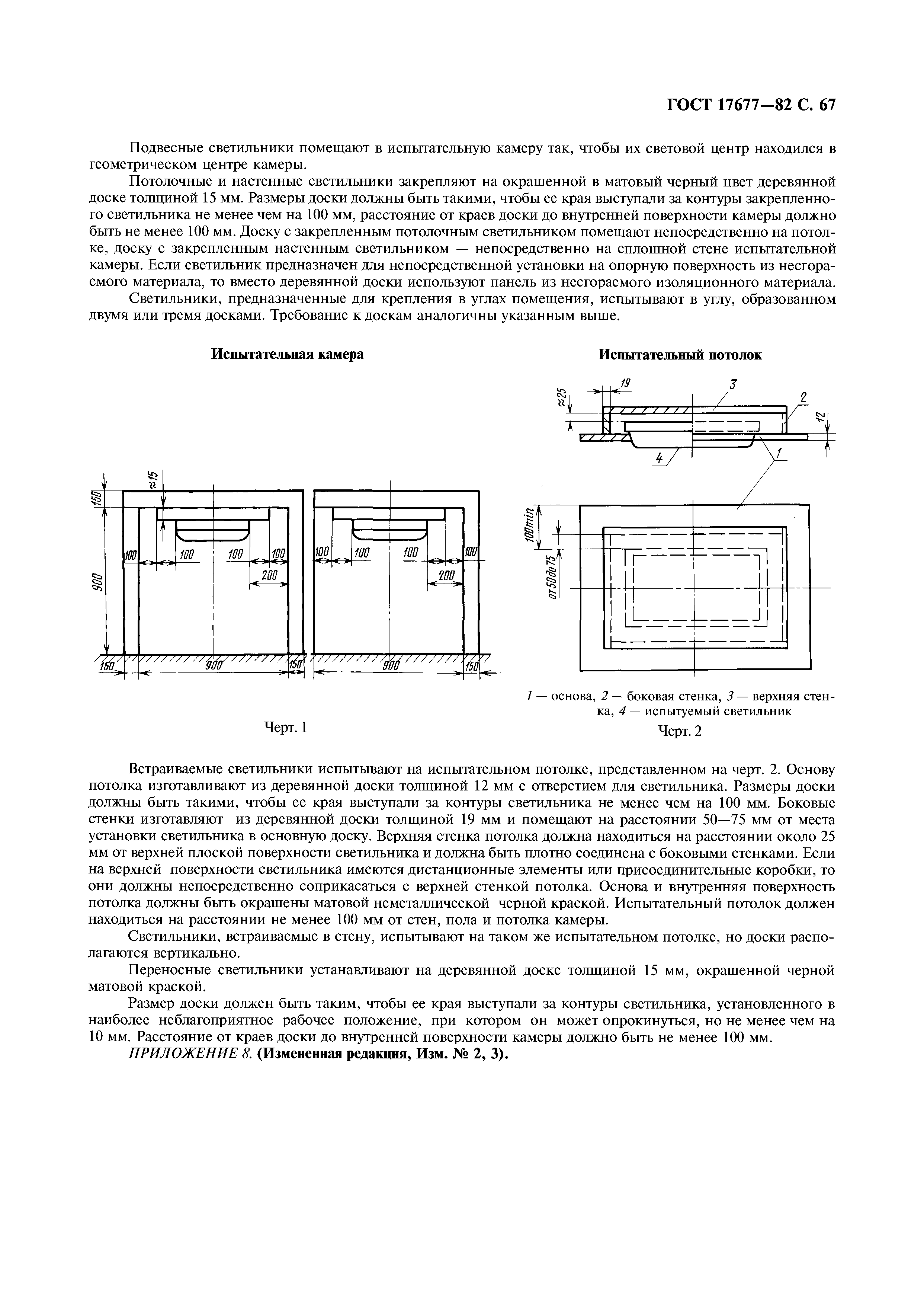 ГОСТ 17677—82 С. 67

Подвесные светильники помещают в испытательную камеру так, чтобы их световой центр находился в геометрическом центре камеры.

Потолочные и настенные светильники закрепляют на окрашенной в матовый черный цвет деревянной доске толщиной 15 мм. Размеры доски должны быть такими, чтобы ее края выступали за контуры закрепленного светильника не менее чем на 100 мм, расстояние от краев доски до внутренней поверхности камеры должно быть не менее 100 мм. Доску с закрепленным потолочным светильником помещают непосредственно на потолке, доску с закрепленным настенным светильником — непосредственно на сплошной стене испытательной камеры. Если светильник предназначен для непосредственной установки на опорную поверхность из несгораемого материала, то вместо деревянной доски используют панель из несгораемого изоляционного материала.

Светильники, предназначенные для крепления в углах помещения, испытывают в углу, образованном двумя или тремя досками. Требование к доскам аналогичны указанным выше.

Испытательная камера

150 ≈15 900 100 100 100 100 200 150 900 150 100 100 100 100 200 900 150

Черт. 1

Испытательный потолок

≈25 19 3 2 12 4 1 100min от 50 до 75

1 — основа, 2 — боковая стенка, 3 — верхняя стенка, 4 — испытуемый светильник

Черт. 2

Встраиваемые светильники испытывают на испытательном потолке, представленном на черт. 2. Основу потолка изготавливают из деревянной доски толщиной 12 мм с отверстием для светильника. Размеры доски должны быть такими, чтобы ее края выступали за контуры светильника не менее чем на 100 мм. Боковые стенки изготавляют из деревянной доски толщиной 19 мм и помещают на расстоянии 50—75 мм от места установки светильника в основную доску. Верхняя стенка потолка должна находиться на расстоянии около 25 мм от верхней плоской поверхности светильника и должна быть плотно соединена с боковыми стенками. Если на верхней поверхности светильника имеются дистанционные элементы или присоединительные коробки, то они должны непосредственно соприкасаться с верхней стенкой потолка. Основа и внутренняя поверхность потолка должны быть окрашены матовой неметаллической черной краской. Испытательный потолок должен находиться на расстоянии не менее 100 мм от стен, пола и потолка камеры.

Светильники, встраиваемые в стену, испытывают на таком же испытательном потолке, но доски располагаются вертикально.

Переносные светильники устанавливают на деревянной доске толщиной 15 мм, окрашенной черной матовой краской.

Размер доски должен быть таким, чтобы ее края выступали за контуры светильника, установленного в наиболее неблагоприятное рабочее положение, при котором он может опрокинуться, но не менее чем на 10 мм. Расстояние от краев доски до внутренней поверхности камеры должно быть не менее 100 мм.

ПРИЛОЖЕНИЕ 8. (Измененная редакция, Изм. № 2, 3).